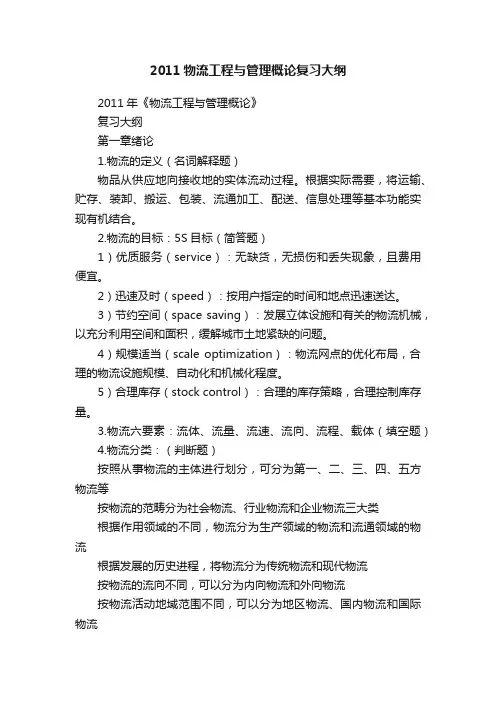 2011 物流工程与管理概论复习大纲

2011 年《物流工程与管理概论》

复习大纲

第一章绪论

1.物流的定义（名词解释题）

物品从供应地向接收地的实体流动过程。根据实际需要，将运输、贮存、装卸、搬运、包装、流通加工、配送、信息处理等基本功能实现有机结合。

2.物流的目标：5S 目标（简答题）

1）优质服务（service）：无缺货，无损伤和丢失现象，且费用便宜。

2）迅速及时（speed）：按用户指定的时间和地点迅速送达。

3）节约空间（space saving）：发展立体设施和有关的物流机械，以充分利用空间和面积，缓解城市土地紧缺的问题。

4）规模适当（scale optimization）：物流网点的优化布局，合理的物流设施规模、自动化和机械化程度。

5）合理库存（stock control）：合理的库存策略，合理控制库存量。

3.物流六要素：流体、流量、流速、流向、流程、载体（填空题）

4.物流分类：（判断题）

按照从事物流的主体进行划分，可分为第一、二、三、四、五方物流等

按物流的范畴分为社会物流、行业物流和企业物流三大类

根据作用领域的不同，物流分为生产领域的物流和流通领域的物流

根据发展的历史进程，将物流分为传统物流和现代物流

按物流的流向不同，可以分为内向物流和外向物流

按物流活动地域范围不同，可以分为地区物流、国内物流和国际物流